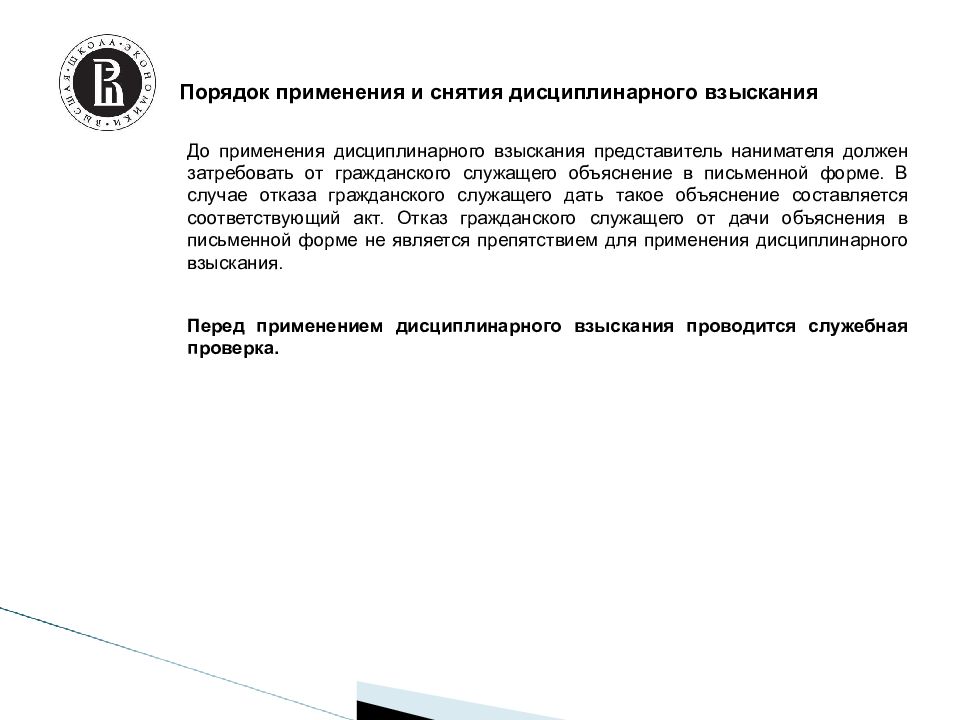 ВЫСШАЯ ШКОЛА ЭКОНОМИКИ

Порядок применения и снятия дисциплинарного взыскания

До применения дисциплинарного взыскания представитель нанимателя должен затребовать от гражданского служащего объяснение в письменной форме. В случае отказа гражданского служащего дать такое объяснение составляется соответствующий акт. Отказ гражданского служащего от дачи объяснения в письменной форме не является препятствием для применения дисциплинарного взыскания.

Перед применением дисциплинарного взыскания проводится служебная проверка.